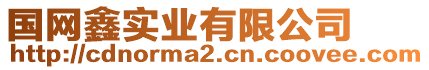 国网鑫实业有限公司
http://cdnorma2.cn.coovee.com